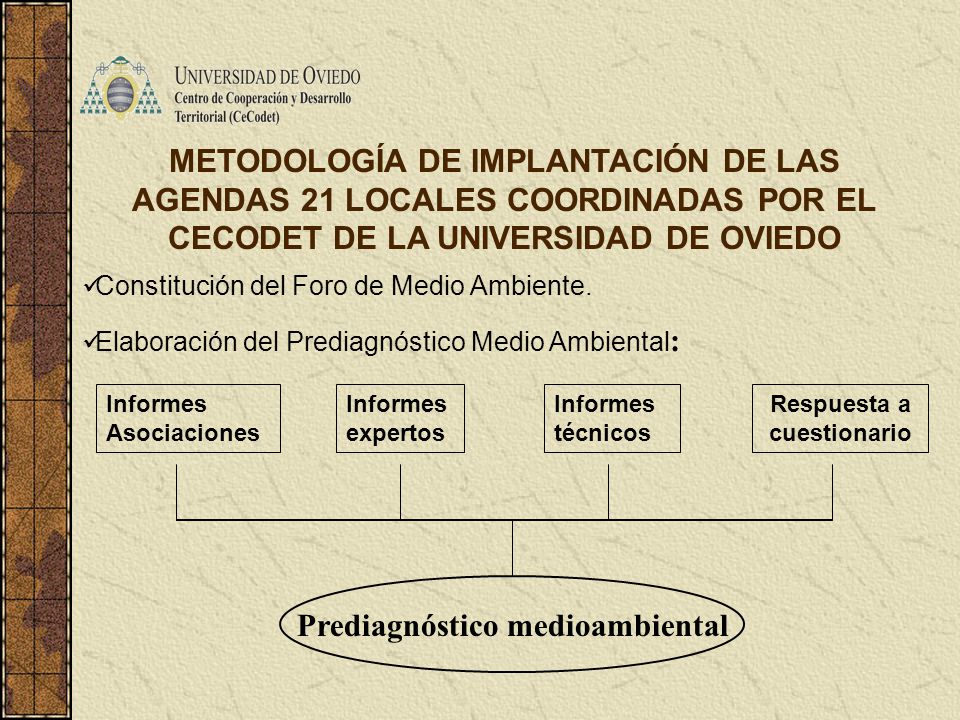 UNIVERSIDAD DE OVIEDO
Centro de Cooperación y Desarrollo Territorial (CeCodet)

METODOLOGÍA DE IMPLANTACIÓN DE LAS AGENDAS 21 LOCALES COORDINADAS POR EL CECODET DE LA UNIVERSIDAD DE OVIEDO

✓Constitución del Foro de Medio Ambiente.

✓Elaboración del Prediagnóstico Medio Ambiental:

Informes Asociaciones

Informes expertos

Informes técnicos

Respuesta a cuestionario

Prediagnóstico medioambiental